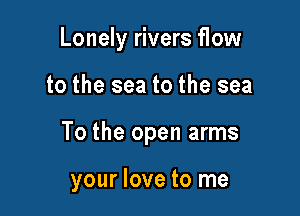 Lonely rivers flow
to the sea to the sea
To the open arms
your love to me